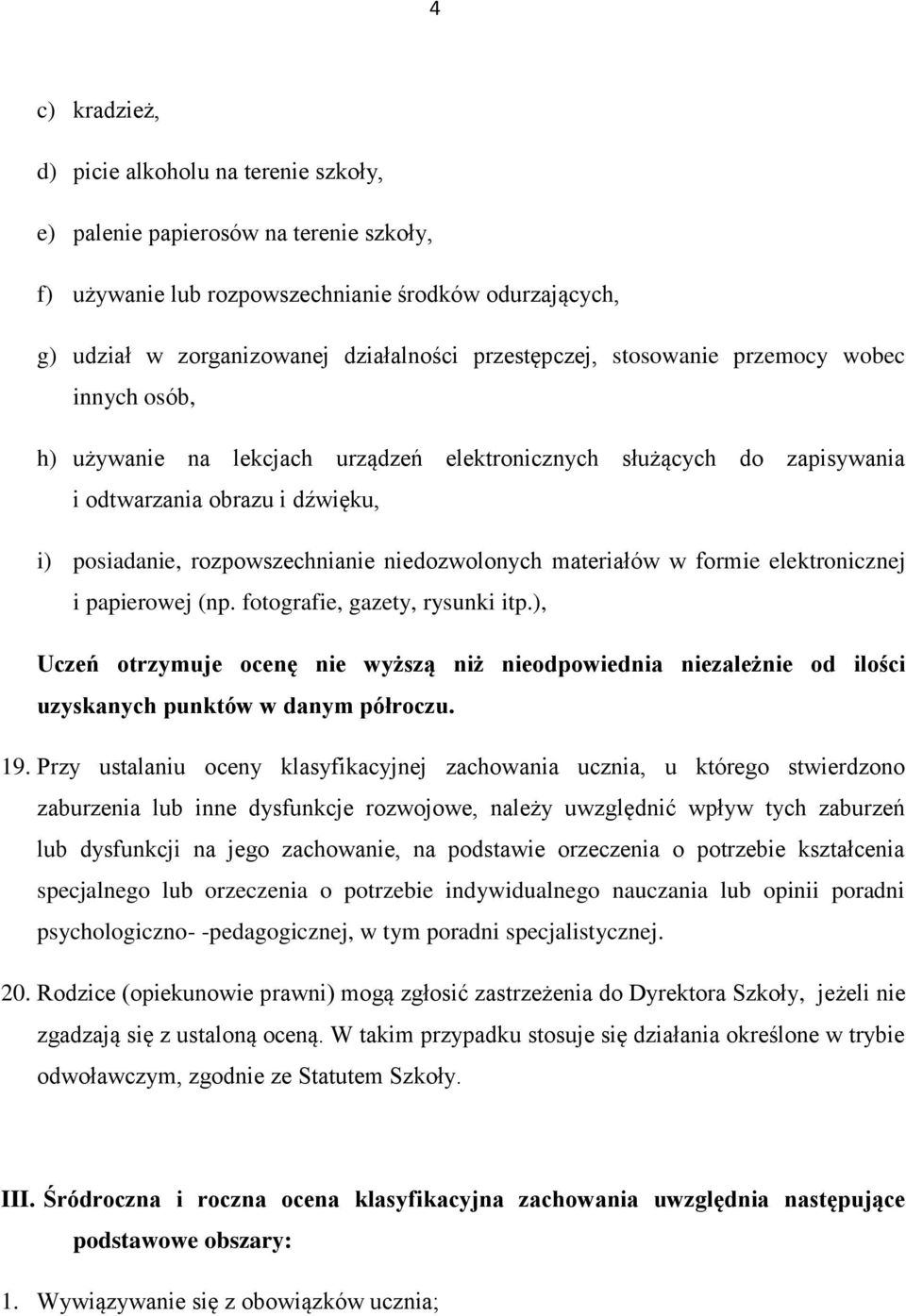 4

c) kradzież,

d) picie alkoholu na terenie szkoły,

e) palenie papierosów na terenie szkoły,

f) używanie lub rozpowszechnianie środków odurzających,

g) udział w zorganizowanej działalności przestępczej, stosowanie przemocy wobec innych osób,

h) używanie na lekcjach urządzeń elektronicznych służących do zapisywania i odtwarzania obrazu i dźwięku,

i) posiadanie, rozpowszechnianie niedozwolonych materiałów w formie elektronicznej i papierowej (np. fotografie, gazety, rysunki itp.),

Uczeń otrzymuje ocenę nie wyższą niż nieodpowiednia niezależnie od ilości uzyskanych punktów w danym półroczu.

19. Przy ustalaniu oceny klasyfikacyjnej zachowania ucznia, u którego stwierdzono zaburzenia lub inne dysfunkcje rozwojowe, należy uwzględnić wpływ tych zaburzeń lub dysfunkcji na jego zachowanie, na podstawie orzeczenia o potrzebie kształcenia specjalnego lub orzeczenia o potrzebie indywidualnego nauczania lub opinii poradni psychologiczno- -pedagogicznej, w tym poradni specjalistycznej.

20. Rodzice (opiekunowie prawni) mogą zgłosić zastrzeżenia do Dyrektora Szkoły, jeżeli nie zgadzają się z ustaloną oceną. W takim przypadku stosuje się działania określone w trybie odwoławczym, zgodnie ze Statutem Szkoły.

III. Śródroczna i roczna ocena klasyfikacyjna zachowania uwzględnia następujące podstawowe obszary:

1. Wywiązywanie się z obowiązków ucznia;